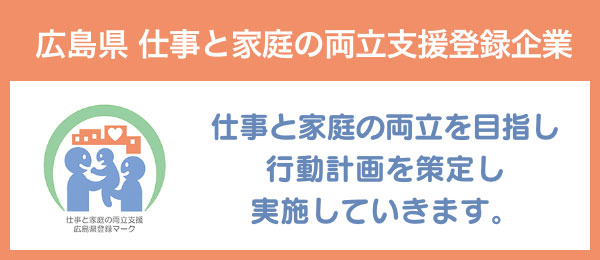 広島県 仕事と家庭の両立支援登録企業

仕事と家庭の両立支援
広島県登録マーク

仕事と家庭の両立を目指し
行動計画を策定し
実施していきます。